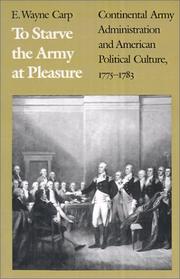 E. Wayne Carp

To Starve the Army at Pleasure

Continental Army Administration and American Political Culture, 1775–1783